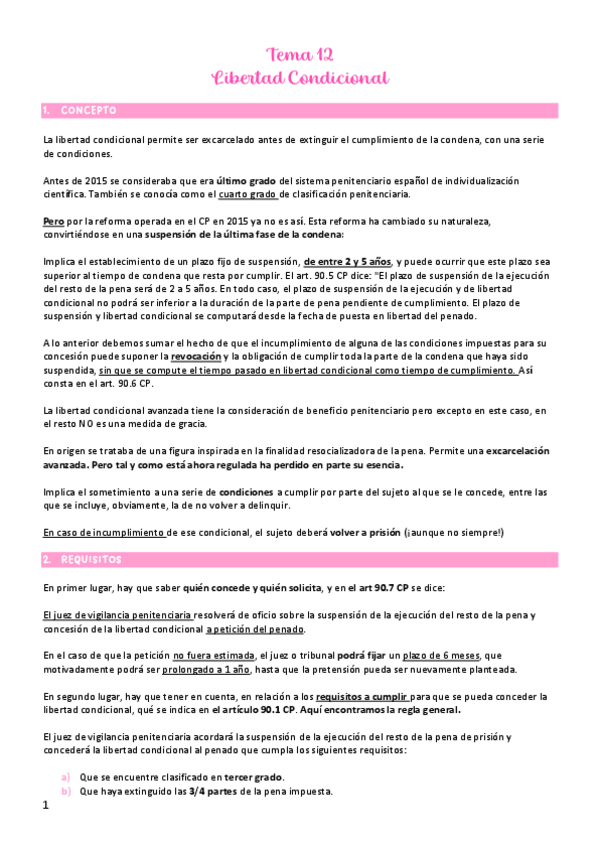 Tema 12
Libertad Condicional

1. CONCEPTO

La libertad condicional permite ser excarcelado antes de extinguir el cumplimiento de la condena, con una serie de condiciones.

Antes de 2015 se consideraba que era último grado del sistema penitenciario español de individualización científica. También se conocía como el cuarto grado de clasificación penitenciaria.

Pero por la reforma operada en el CP en 2015 ya no es así. Esta reforma ha cambiado su naturaleza, convirtiéndose en una suspensión de la última fase de la condena:

Implica el establecimiento de un plazo fijo de suspensión, de entre 2 y 5 años, y puede ocurrir que este plazo sea superior al tiempo de condena que resta por cumplir. El art. 90.5 CP dice: "El plazo de suspensión de la ejecución del resto de la pena será de 2 a 5 años. En todo caso, el plazo de suspensión de la ejecución y de libertad condicional no podrá ser inferior a la duración de la parte de pena pendiente de cumplimiento. El plazo de suspensión y libertad condicional se computará desde la fecha de puesta en libertad del penado.

A lo anterior debemos sumar el hecho de que el incumplimiento de alguna de las condiciones impuestas para su concesión puede suponer la revocación y la obligación de cumplir toda la parte de la condena que haya sido suspendida, sin que se compute el tiempo pasado en libertad condicional como tiempo de cumplimiento. Así consta en el art. 90.6 CP.

La libertad condicional avanzada tiene la consideración de beneficio penitenciario pero excepto en este caso, en el resto NO es una medida de gracia.

En origen se trataba de una figura inspirada en la finalidad resocializadora de la pena. Permite una excarcelación avanzada. Pero tal y como está ahora regulada ha perdido en parte su esencia.

Implica el sometimiento a una serie de condiciones a cumplir por parte del sujeto al que se le concede, entre las que se incluye, obviamente, la de no volver a delinquir.

En caso de incumplimiento de ese condicional, el sujeto deberá volver a prisión (¡aunque no siempre!)

2. REQUISITOS

En primer lugar, hay que saber quién concede y quién solicita, y en el art 90.7 CP se dice:

El juez de vigilancia penitenciaria resolverá de oficio sobre la suspensión de la ejecución del resto de la pena y concesión de la libertad condicional a petición del penado.

En el caso de que la petición no fuera estimada, el juez o tribunal podrá fijar un plazo de 6 meses, que motivadamente podrá ser prolongado a 1 año, hasta que la pretensión pueda ser nuevamente planteada.

En segundo lugar, hay que tener en cuenta, en relación a los requisitos a cumplir para que se pueda conceder la libertad condicional, qué se indica en el artículo 90.1 CP. Aquí encontramos la regla general.

El juez de vigilancia penitenciaria acordará la suspensión de la ejecución del resto de la pena de prisión y concederá la libertad condicional al penado que cumpla los siguientes requisitos:

a) Que se encuentre clasificado en tercer grado.
b) Que haya extinguido las 3/4 partes de la pena impuesta.

1